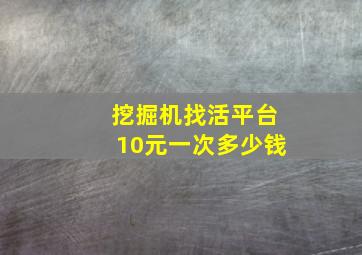 挖掘机找活平台
10元一次多少钱